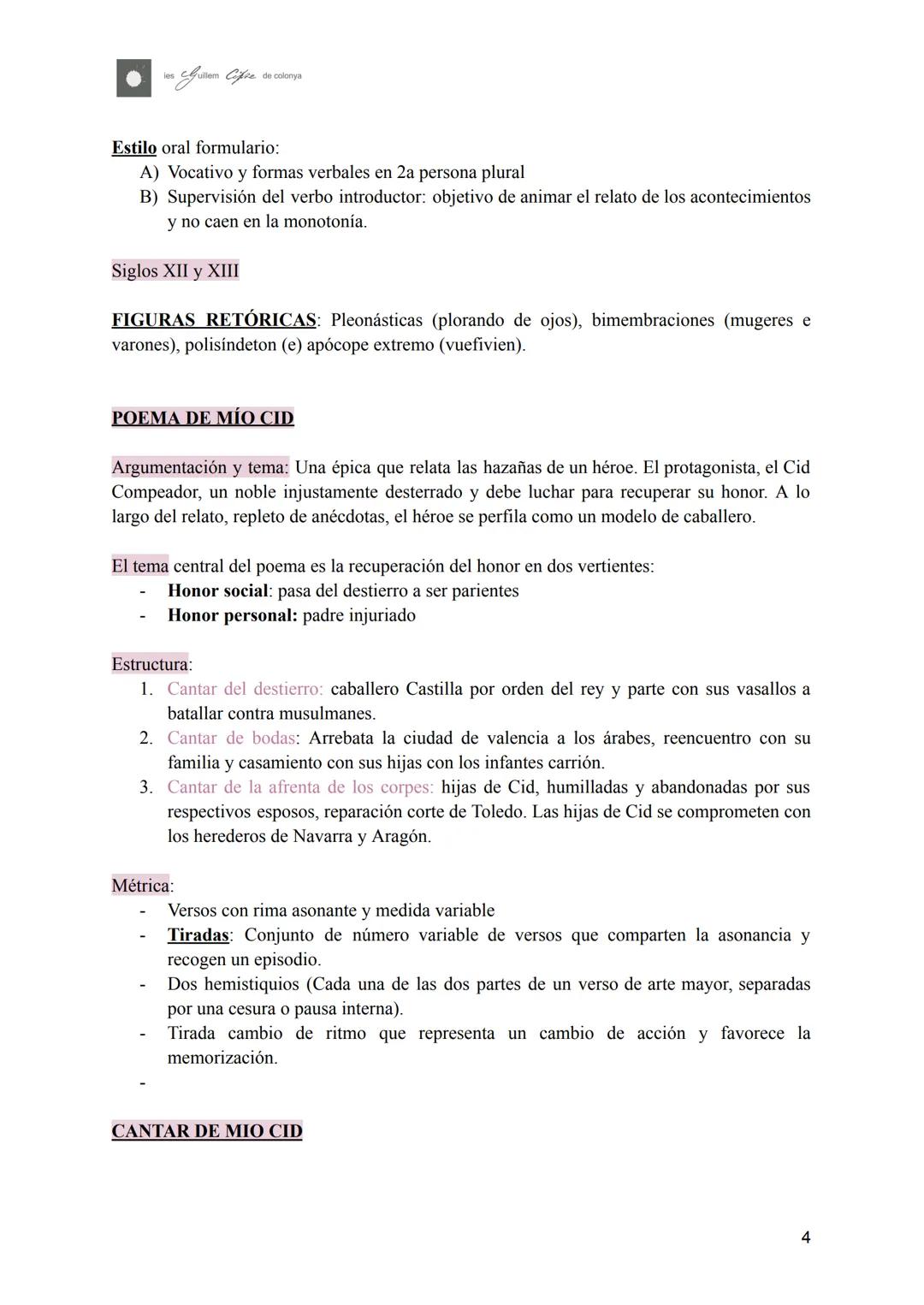 ies Guillem Cifre de colonya

Estilo oral formulario:
A) Vocativo y formas verbales en 2a persona plural
B) Supervisión del verbo introductor: objetivo de animar el relato de los acontecimientos y no caen en la monotonía.

Siglos XII y XIII

FIGURAS RETÓRICAS: Pleonásticas (plorando de ojos), bimembraciones (mugeres e varones), polisíndeton (e) apócope extremo (vuefivien).

POEMA DE MÍO CID

Argumentación y tema: Una épica que relata las hazañas de un héroe. El protagonista, el Cid Compeador, un noble injustamente desterrado y debe luchar para recuperar su honor. A lo largo del relato, repleto de anécdotas, el héroe se perfila como un modelo de caballero.

El tema central del poema es la recuperación del honor en dos vertientes:
- Honor social: pasa del destierro a ser parientes
- Honor personal: padre injuriado

Estructura:
1. Cantar del destierro: caballero Castilla por orden del rey y parte con sus vasallos a batallar contra musulmanes.
2. Cantar de bodas: Arrebata la ciudad de valencia a los árabes, reencuentro con su familia y casamiento con sus hijas con los infantes carrión.
3. Cantar de la afrenta de los corpes: hijas de Cid, humilladas y abandonadas por sus respectivos esposos, reparación corte de Toledo. Las hijas de Cid se comprometen con los herederos de Navarra y Aragón.

Métrica:
- Versos con rima asonante y medida variable
- Tiradas: Conjunto de número variable de versos que comparten la asonancia y recogen un episodio.
- Dos hemistiquios (Cada una de las dos partes de un verso de arte mayor, separadas por una cesura o pausa interna).
- Tirada cambio de ritmo que representa un cambio de acción y favorece la memorización.
-

CANTAR DE MIO CID

4